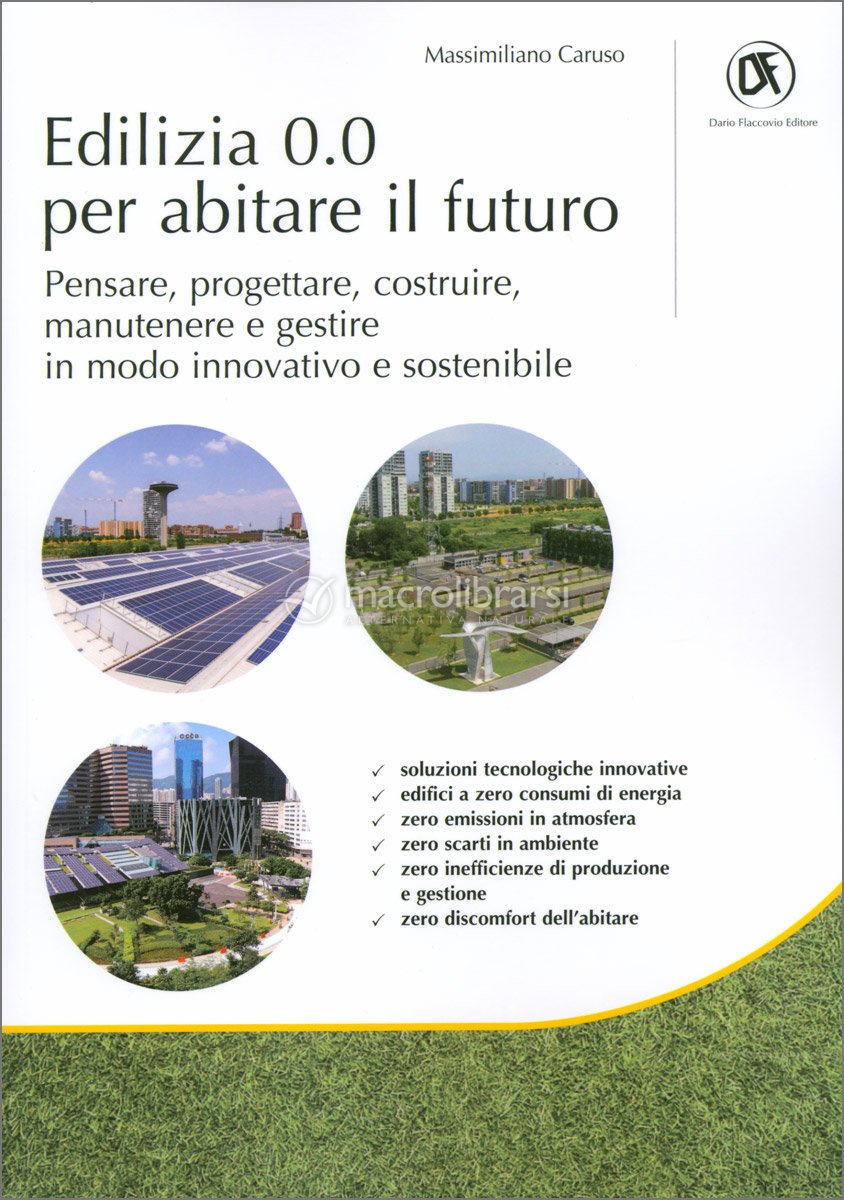 Massimiliano Caruso

DF
Dario Flaccovio Editore

Edilizia 0.0
per abitare il futuro

Pensare, progettare, costruire, manutenere e gestire in modo innovativo e sostenibile

macrolibrarsi
ALTERNATIVA NATURALE

✓ soluzioni tecnologiche innovative
✓ edifici a zero consumi di energia
✓ zero emissioni in atmosfera
✓ zero scarti in ambiente
✓ zero inefficienze di produzione e gestione
✓ zero discomfort dell'abitare